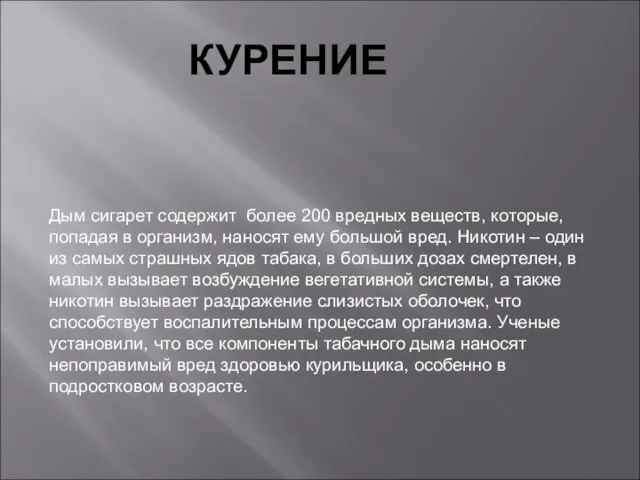 КУРЕНИЕ

Дым сигарет содержит более 200 вредных веществ, которые, попадая в организм, наносят ему большой вред. Никотин – один из самых страшных ядов табака, в больших дозах смертелен, в малых вызывает возбуждение вегетативной системы, а также никотин вызывает раздражение слизистых оболочек, что способствует воспалительным процессам организма. Ученые установили, что все компоненты табачного дыма наносят непоправимый вред здоровью курильщика, особенно в подростковом возрасте.